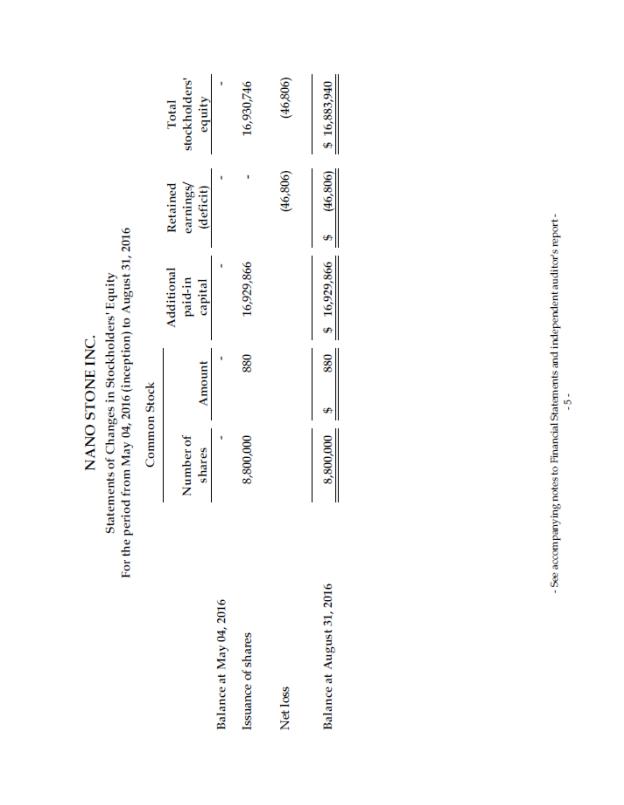 NANO STONE INC.
Statements of Changes in Stockholders' Equity
For the period from May 04, 2016 (inception) to August 31, 2016

| | Common Stock Number of shares | Common Stock Amount | Additional paid-in capital | Retained earnings/ (deficit) | Total stockholders' equity |
|---|---|---|---|---|---|
| Balance at May 04, 2016 | - | - | - | - | - |
| Issuance of shares | 8,800,000 | 880 | 16,929,866 | - | 16,930,746 |
| Net loss | | | | (46,806) | (46,806) |
| Balance at August 31, 2016 | 8,800,000 | $ 880 | $ 16,929,866 | $ (46,806) | $ 16,883,940 |

- See accompanying notes to Financial Statements and independent auditor's report -
- 5 -